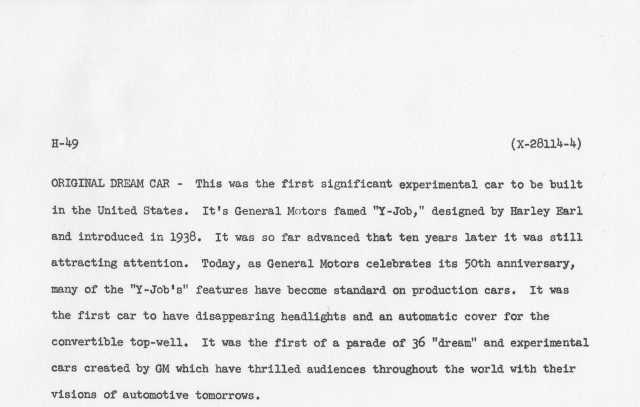 H-49 (X-28114-4)

ORIGINAL DREAM CAR - This was the first significant experimental car to be built in the United States. It's General Motors famed "Y-Job," designed by Harley Earl and introduced in 1938. It was so far advanced that ten years later it was still attracting attention. Today, as General Motors celebrates its 50th anniversary, many of the "Y-Job's" features have become standard on production cars. It was the first car to have disappearing headlights and an automatic cover for the convertible top-well. It was the first of a parade of 36 "dream" and experimental cars created by GM which have thrilled audiences throughout the world with their visions of automotive tomorrows.